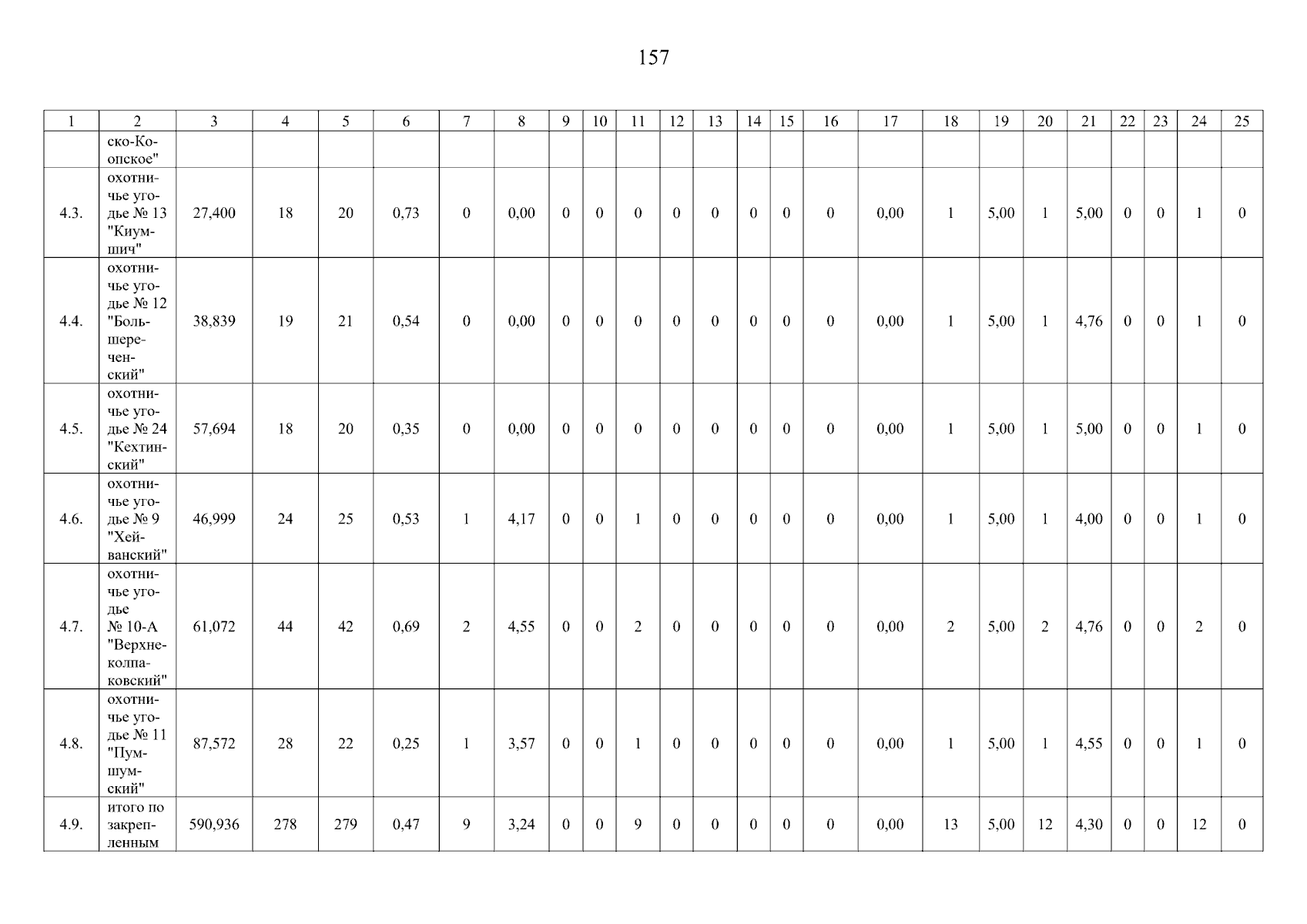 157

| 1 | 2 | 3 | 4 | 5 | 6 | 7 | 8 | 9 | 10 | 11 | 12 | 13 | 14 | 15 | 16 | 17 | 18 | 19 | 20 | 21 | 22 | 23 | 24 | 25 |
|---|---|---|---|---|---|---|---|---|---|---|---|---|---|---|---|---|---|---|---|---|---|---|---|---|
|  | ско-Коопское" |  |  |  |  |  |  |  |  |  |  |  |  |  |  |  |  |  |  |  |  |  |  |  |
| 4.3. | охотничье угодье № 13 "Киумшич" | 27,400 | 18 | 20 | 0,73 | 0 | 0,00 | 0 | 0 | 0 | 0 | 0 | 0 | 0 | 0 | 0,00 | 1 | 5,00 | 1 | 5,00 | 0 | 0 | 1 | 0 |
| 4.4. | охотничье угодье № 12 "Большереченский" | 38,839 | 19 | 21 | 0,54 | 0 | 0,00 | 0 | 0 | 0 | 0 | 0 | 0 | 0 | 0 | 0,00 | 1 | 5,00 | 1 | 4,76 | 0 | 0 | 1 | 0 |
| 4.5. | охотничье угодье № 24 "Кехтинский" | 57,694 | 18 | 20 | 0,35 | 0 | 0,00 | 0 | 0 | 0 | 0 | 0 | 0 | 0 | 0 | 0,00 | 1 | 5,00 | 1 | 5,00 | 0 | 0 | 1 | 0 |
| 4.6. | охотничье угодье № 9 "Хейванский" | 46,999 | 24 | 25 | 0,53 | 1 | 4,17 | 0 | 0 | 1 | 0 | 0 | 0 | 0 | 0 | 0,00 | 1 | 5,00 | 1 | 4,00 | 0 | 0 | 1 | 0 |
| 4.7. | охотничье угодье № 10-А "Верхнеколпаковский" | 61,072 | 44 | 42 | 0,69 | 2 | 4,55 | 0 | 0 | 2 | 0 | 0 | 0 | 0 | 0 | 0,00 | 2 | 5,00 | 2 | 4,76 | 0 | 0 | 2 | 0 |
| 4.8. | охотничье угодье № 11 "Пумшумский" | 87,572 | 28 | 22 | 0,25 | 1 | 3,57 | 0 | 0 | 1 | 0 | 0 | 0 | 0 | 0 | 0,00 | 1 | 5,00 | 1 | 4,55 | 0 | 0 | 1 | 0 |
| 4.9. | итого по закрепленным | 590,936 | 278 | 279 | 0,47 | 9 | 3,24 | 0 | 0 | 9 | 0 | 0 | 0 | 0 | 0 | 0,00 | 13 | 5,00 | 12 | 4,30 | 0 | 0 | 12 | 0 |